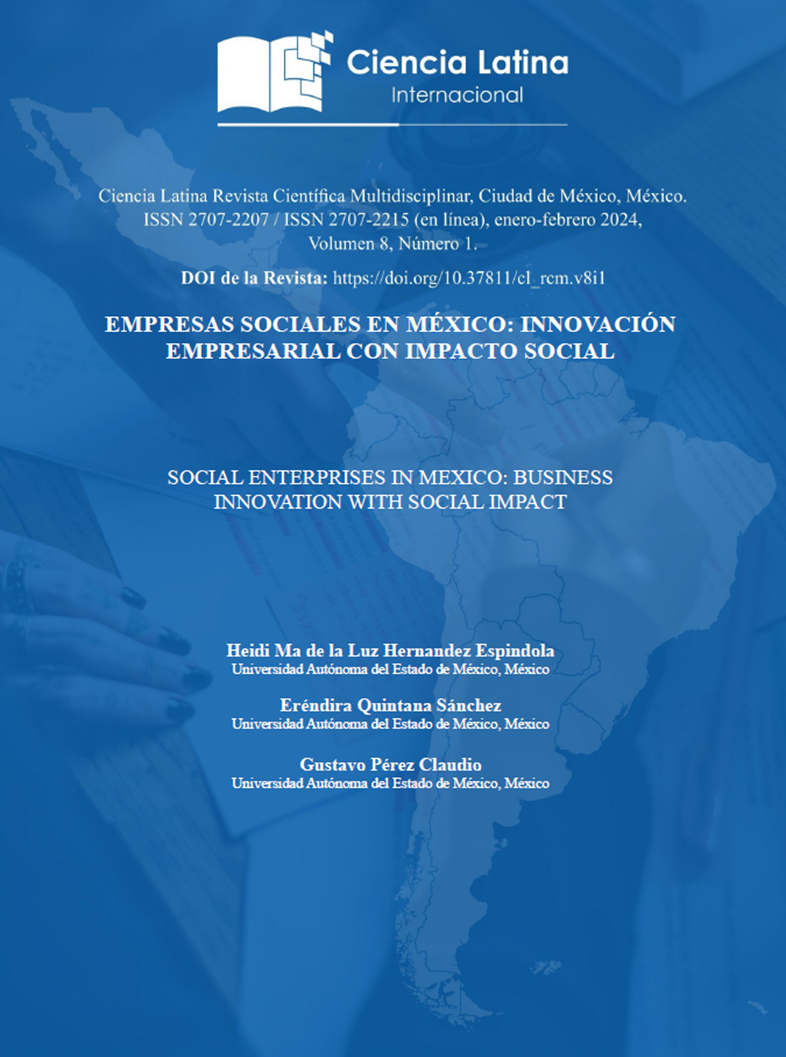 Ciencia Latina
Internacional

Ciencia Latina Revista Científica Multidisciplinar, Ciudad de México, México. ISSN 2707-2207 / ISSN 2707-2215 (en línea), enero-febrero 2024, Volumen 8, Número 1.

DOI de la Revista: https://doi.org/10.37811/cl_rcm.v8i1

EMPRESAS SOCIALES EN MÉXICO: INNOVACIÓN EMPRESARIAL CON IMPACTO SOCIAL

SOCIAL ENTERPRISES IN MEXICO: BUSINESS INNOVATION WITH SOCIAL IMPACT

Heidi Ma de la Luz Hernandez Espindola
Universidad Autónoma del Estado de México, México

Eréndira Quintana Sánchez
Universidad Autónoma del Estado de México, México

Gustavo Pérez Claudio
Universidad Autónoma del Estado de México, México